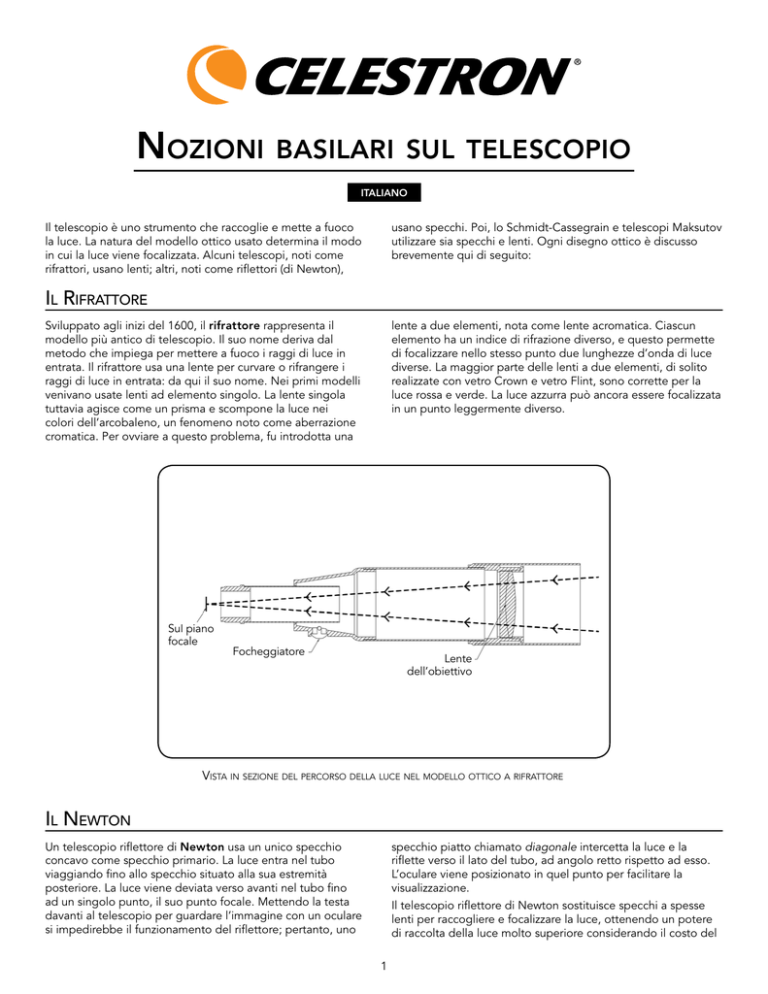 CELESTRON®

Nozioni basilari sul telescopio

ITALIANO

Il telescopio è uno strumento che raccoglie e mette a fuoco la luce. La natura del modello ottico usato determina il modo in cui la luce viene focalizzata. Alcuni telescopi, noti come rifrattori, usano lenti; altri, noti come riflettori (di Newton), usano specchi. Poi, lo Schmidt-Cassegrain e telescopi Maksutov utilizzare sia specchi e lenti. Ogni disegno ottico è discusso brevemente qui di seguito:

Il Rifrattore

Sviluppato agli inizi del 1600, il rifrattore rappresenta il modello più antico di telescopio. Il suo nome deriva dal metodo che impiega per mettere a fuoco i raggi di luce in entrata. Il rifrattore usa una lente per curvare o rifrangere i raggi di luce in entrata: da qui il suo nome. Nei primi modelli venivano usate lenti ad elemento singolo. La lente singola tuttavia agisce come un prisma e scompone la luce nei colori dell'arcobaleno, un fenomeno noto come aberrazione cromatica. Per ovviare a questo problema, fu introdotta una lente a due elementi, nota come lente acromatica. Ciascun elemento ha un indice di rifrazione diverso, e questo permette di focalizzare nello stesso punto due lunghezze d'onda di luce diverse. La maggior parte delle lenti a due elementi, di solito realizzate con vetro Crown e vetro Flint, sono corrette per la luce rossa e verde. La luce azzurra può ancora essere focalizzata in un punto leggermente diverso.

Sul piano focale

Focheggiatore

Lente dell'obiettivo

Vista in sezione del percorso della luce nel modello ottico a rifrattore

Il Newton

Un telescopio riflettore di Newton usa un unico specchio concavo come specchio primario. La luce entra nel tubo viaggiando fino allo specchio situato alla sua estremità posteriore. La luce viene deviata verso avanti nel tubo fino ad un singolo punto, il suo punto focale. Mettendo la testa davanti al telescopio per guardare l'immagine con un oculare si impedirebbe il funzionamento del riflettore; pertanto, uno specchio piatto chiamato diagonale intercetta la luce e la riflette verso il lato del tubo, ad angolo retto rispetto ad esso. L'oculare viene posizionato in quel punto per facilitare la visualizzazione.

Il telescopio riflettore di Newton sostituisce specchi a spesse lenti per raccogliere e focalizzare la luce, ottenendo un potere di raccolta della luce molto superiore considerando il costo del

1